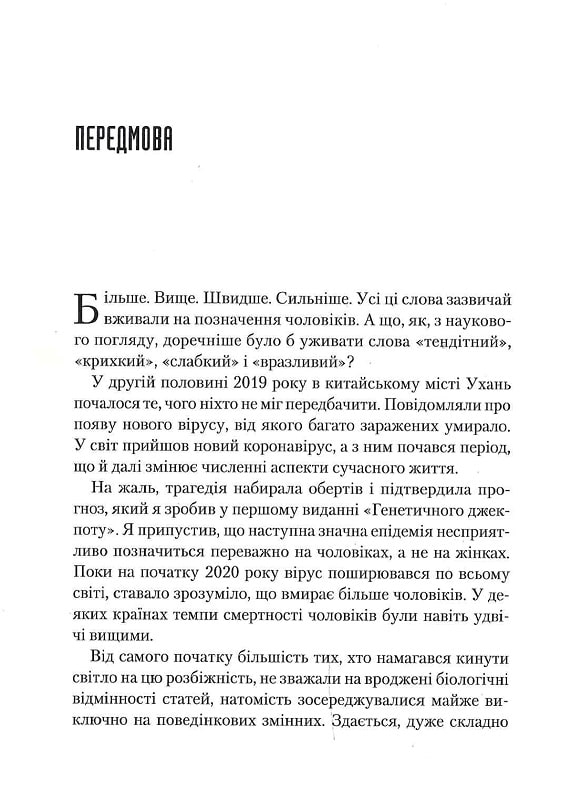 ПЕРЕДМОВА

Більше. Вище. Швидше. Сильніше. Усі ці слова зазвичай вживали на позначення чоловіків. А що, як, з наукового погляду, доречніше було б уживати слова «тендітний», «крихкий», «слабкий» і «вразливий»?

У другій половині 2019 року в китайському місті Ухань почалося те, чого ніхто не міг передбачити. Повідомляли про появу нового вірусу, від якого багато заражених умирало. У світ прийшов новий коронавірус, а з ним почався період, що й далі змінює численні аспекти сучасного життя.

На жаль, трагедія набирала обертів і підтвердила прогноз, який я зробив у першому виданні «Генетичного джекпоту». Я припустив, що наступна значна епідемія несприятливо позначиться переважно на чоловіках, а не на жінках. Поки на початку 2020 року вірус поширювався по всьому світі, ставало зрозуміло, що вмирає більше чоловіків. У деяких країнах темпи смертності чоловіків були навіть удвічі вищими.

Від самого початку більшість тих, хто намагався кинути світло на цю розбіжність, не зважали на вроджені біологічні відмінності статей, натомість зосереджувалися майже виключно на поведінкових змінних. Здається, дуже складно